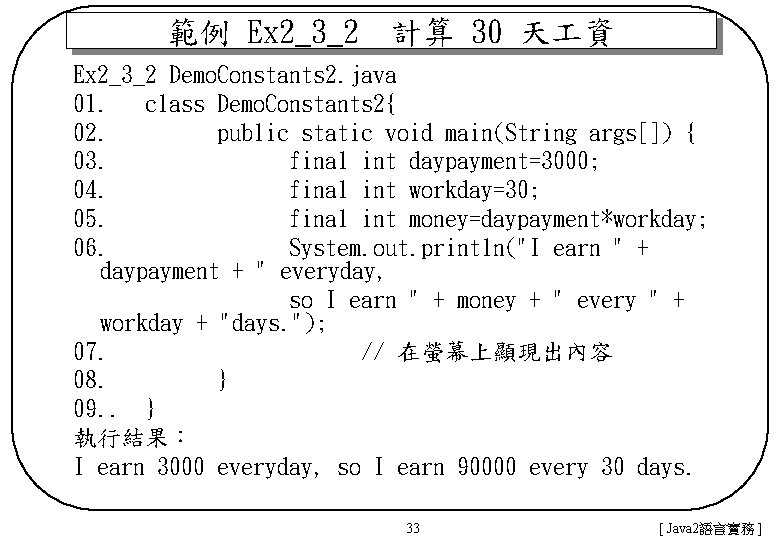 範例 Ex2_3_2 計算 30 天工資

Ex2_3_2 DemoConstants2.java
01. class DemoConstants2{
02. public static void main(String args[]) {
03. final int daypayment=3000;
04. final int workday=30;
05. final int money=daypayment*workday;
06. System.out.println("I earn " +
daypayment + " everyday,
so I earn " + money + " every " +
workday + "days.");
07. // 在螢幕上顯現出內容
08. }
09.. }
執行結果：
I earn 3000 everyday, so I earn 90000 every 30 days.

33

[Java2語言實務]